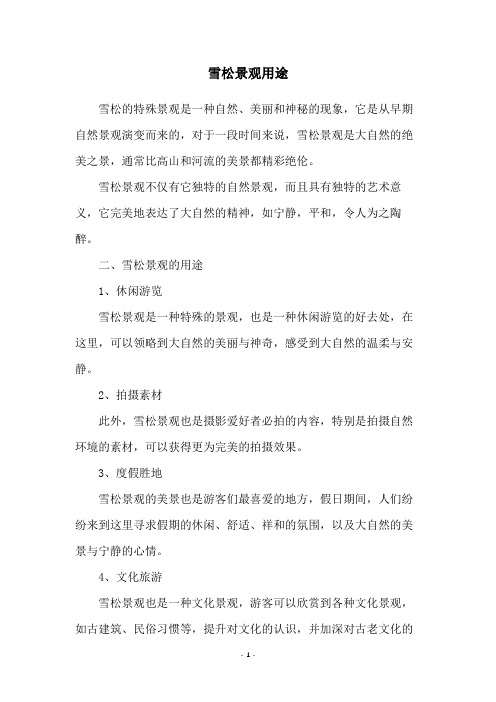 雪松景观用途

雪松的特殊景观是一种自然、美丽和神秘的现象，它是从早期自然景观演变而来的，对于一段时间来说，雪松景观是大自然的绝美之景，通常比高山和河流的美景都精彩绝伦。

雪松景观不仅有它独特的自然景观，而且具有独特的艺术意义，它完美地表达了大自然的精神，如宁静，平和，令人为之陶醉。

二、雪松景观的用途

1、休闲游览

雪松景观是一种特殊的景观，也是一种休闲游览的好去处，在这里，可以领略到大自然的美丽与神奇，感受到大自然的温柔与安静。

2、拍摄素材

此外，雪松景观也是摄影爱好者必拍的内容，特别是拍摄自然环境的素材，可以获得更为完美的拍摄效果。

3、度假胜地

雪松景观的美景也是游客们最喜爱的地方，假日期间，人们纷纷来到这里寻求假期的休闲、舒适、祥和的氛围，以及大自然的美景与宁静的心情。

4、文化旅游

雪松景观也是一种文化景观，游客可以欣赏到各种文化景观，如古建筑、民俗习惯等，提升对文化的认识，并加深对古老文化的

- 1 -